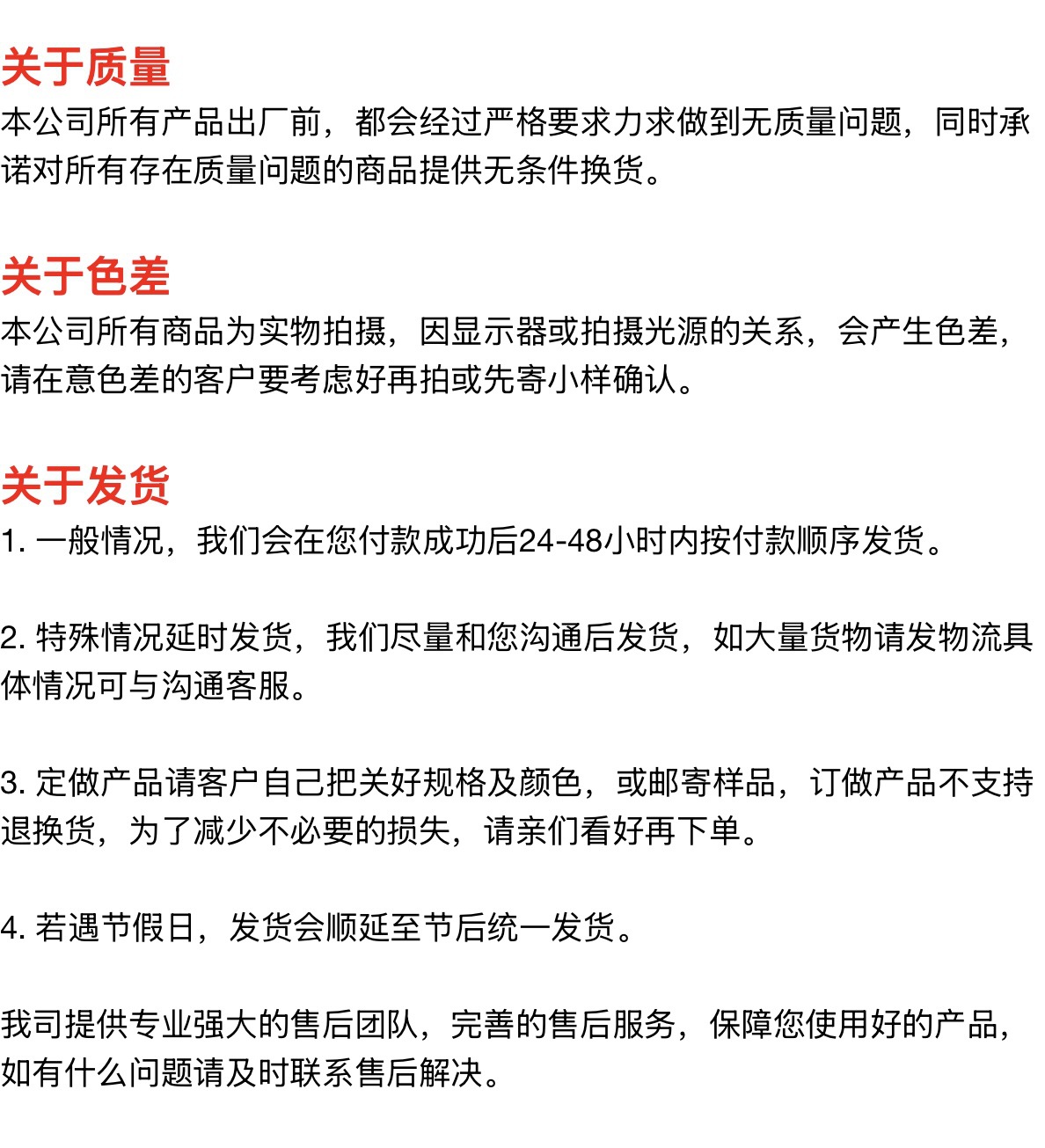 关于质量
本公司所有产品出厂前，都会经过严格要求力求做到无质量问题，同时承诺对所有存在质量问题的商品提供无条件换货。

关于色差
本公司所有商品为实物拍摄，因显示器或拍摄光源的关系，会产生色差，请在意色差的客户要考虑好再拍或先寄小样确认。

关于发货
1. 一般情况，我们会在您付款成功后24-48小时内按付款顺序发货。

2. 特殊情况延时发货，我们尽量和您沟通后发货，如大量货物请发物流具体情况可与沟通客服。

3. 定做产品请客户自己把关好规格及颜色，或邮寄样品，订做产品不支持退换货，为了减少不必要的损失，请亲们看好再下单。

4. 若遇节假日，发货会顺延至节后统一发货。

我司提供专业强大的售后团队，完善的售后服务，保障您使用好的产品，如有什么问题请及时联系售后解决。